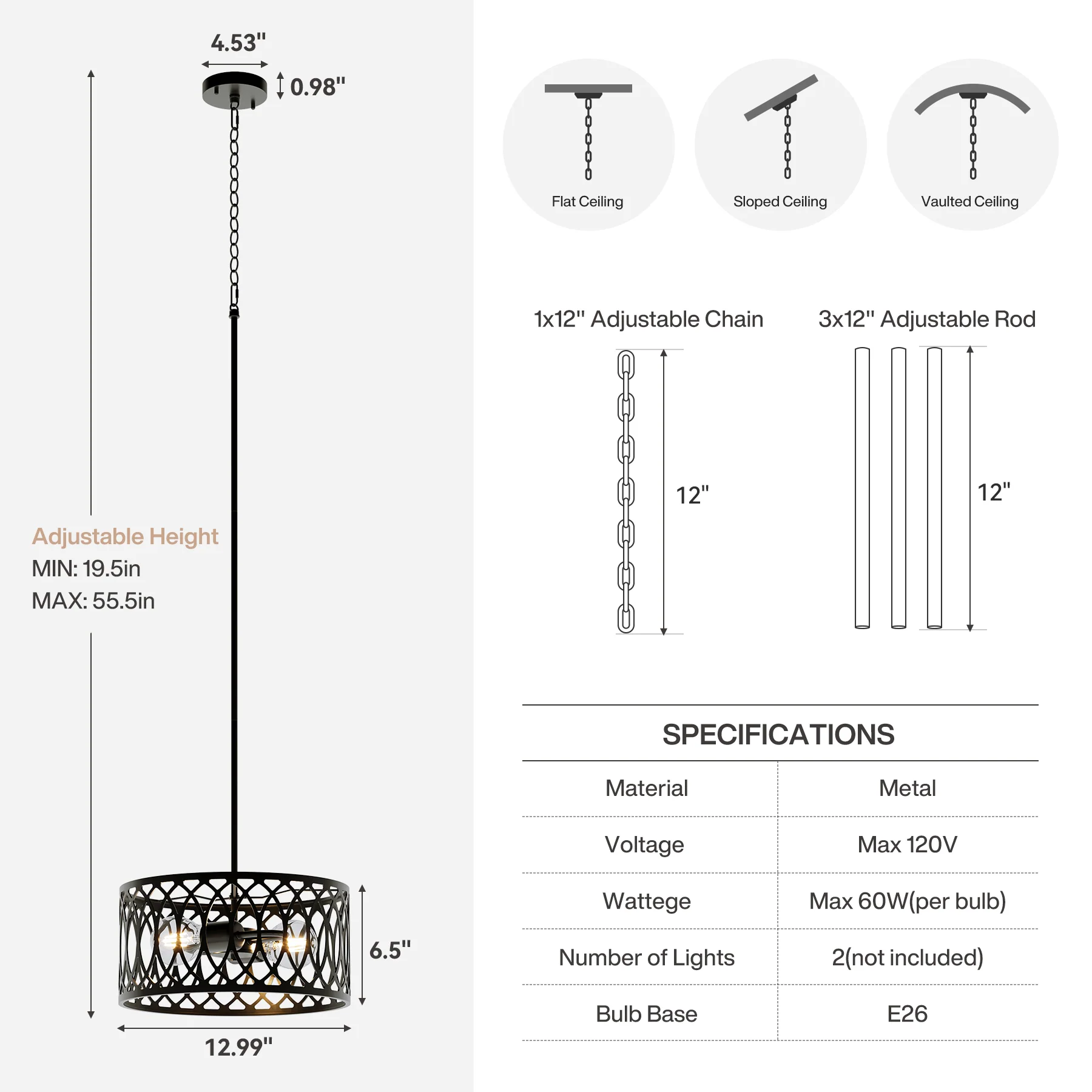 4.53"

0.98"

Adjustable Height
MIN: 19.5in
MAX: 55.5in

6.5"

12.99"

Flat Ceiling

Sloped Ceiling

Vaulted Ceiling

1x12" Adjustable Chain

12"

3x12" Adjustable Rod

12"

SPECIFICATIONS

| Material | Metal |
|---|---|
| Voltage | Max 120V |
| Wattege | Max 60W(per bulb) |
| Number of Lights | 2(not included) |
| Bulb Base | E26 |